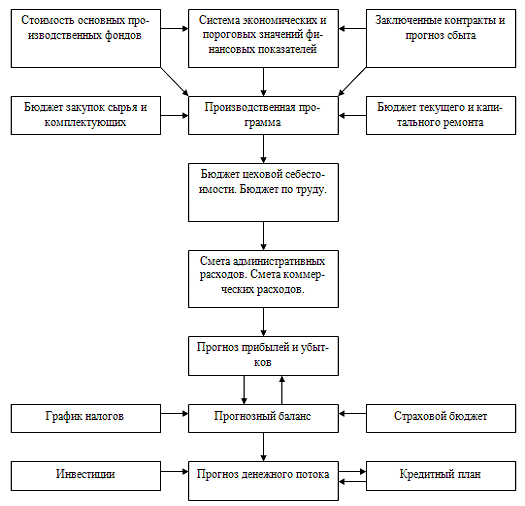 Стоимость основных производственных фондов

Система экономических и пороговых значений финансовых показателей

Заключенные контракты и прогноз сбыта

Бюджет закупок сырья и комплектующих

Производственная программа

Бюджет текущего и капитального ремонта

Бюджет цеховой себестоимости. Бюджет по труду.

Смета административных расходов. Смета коммерческих расходов.

Прогноз прибылей и убытков

График налогов

Прогнозный баланс

Страховой бюджет

Инвестиции

Прогноз денежного потока

Кредитный план